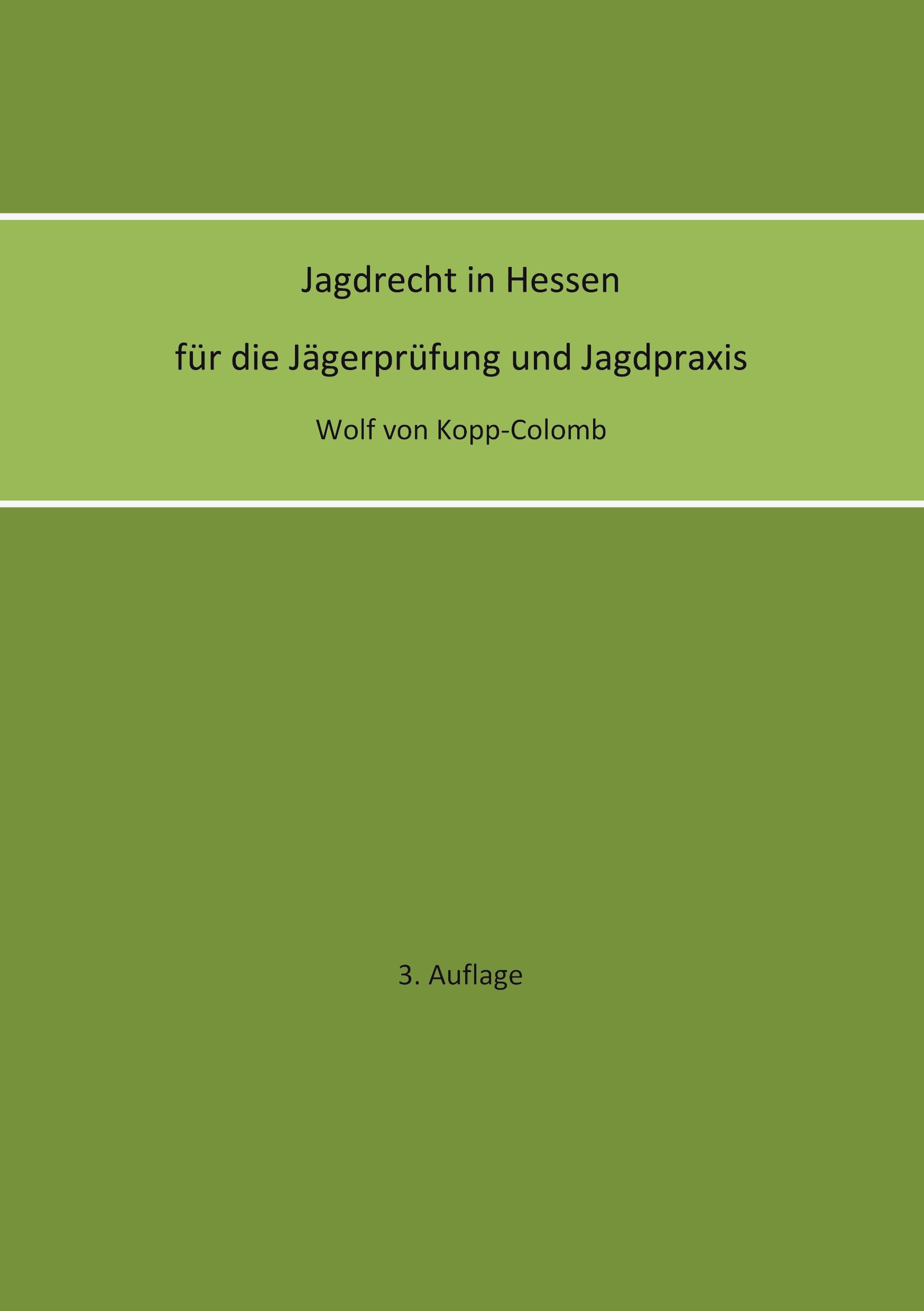 Jagdrecht in Hessen

für die Jägerprüfung und Jagdpraxis

Wolf von Kopp-Colomb

3. Auflage